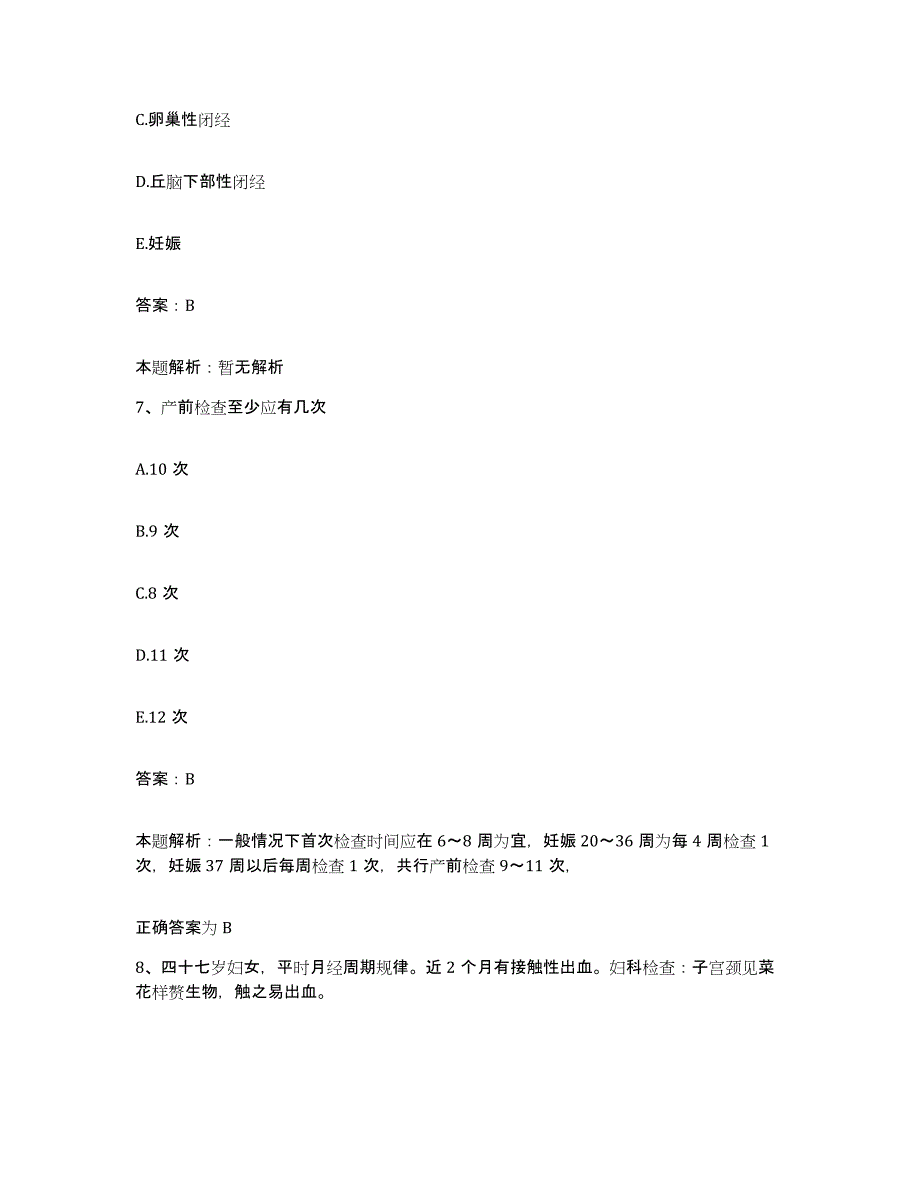 C.卵巢性闭经

D.丘脑下部性闭经

E.妊娠

答案：B

本题解析：暂无解析

7、产前检查至少应有几次

A.10 次

B.9 次

C.8 次

D.11 次

E.12 次

答案：B

本题解析：一般情况下首次检查时间应在 6～8 周为宜，妊娠 20～36 周为每 4 周检查 1 次，妊娠 37 周以后每周检查 1 次，共行产前检查 9～11 次，

正确答案为 B

8、四十七岁妇女，平时月经周期规律。近 2 个月有接触性出血。妇科检查：子宫颈见菜花样赘生物，触之易出血。